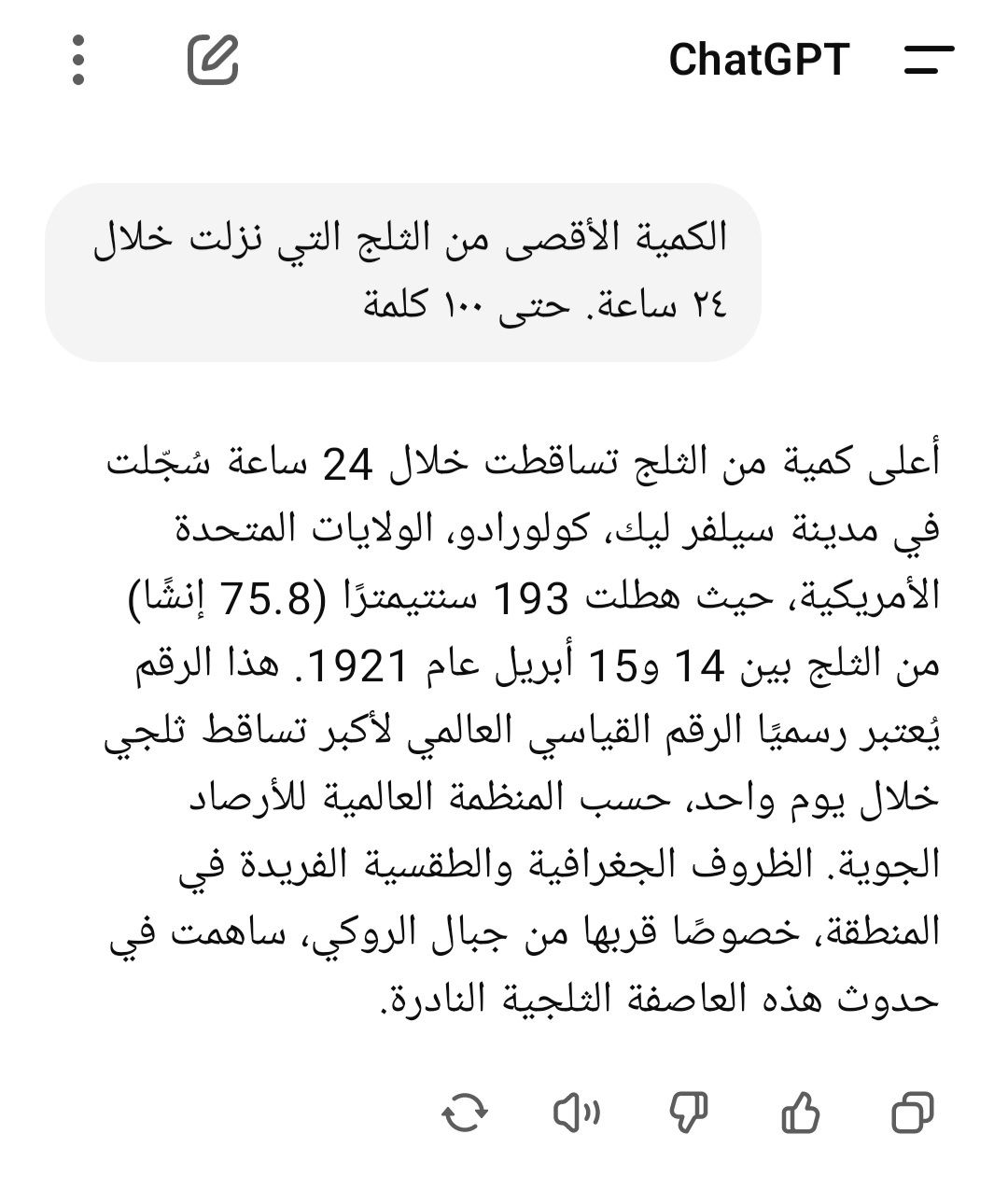 ChatGPT

الكمية الأقصى من الثلج التي نزلت خلال ٢٤ ساعة. حتى ١٠٠ كلمة

أعلى كمية من الثلج تساقطت خلال 24 ساعة سُجّلت في مدينة سيلفر ليك، كولورادو، الولايات المتحدة الأمريكية، حيث هطلت 193 سنتيمترًا (75.8 إنشًا) من الثلج بين 14 و15 أبريل عام 1921. هذا الرقم يُعتبر رسميًا الرقم القياسي العالمي لأكبر تساقط ثلجي خلال يوم واحد، حسب المنظمة العالمية للأرصاد الجوية. الظروف الجغرافية والطقسية الفريدة في المنطقة، خصوصًا قربها من جبال الروكي، ساهمت في حدوث هذه العاصفة الثلجية النادرة.